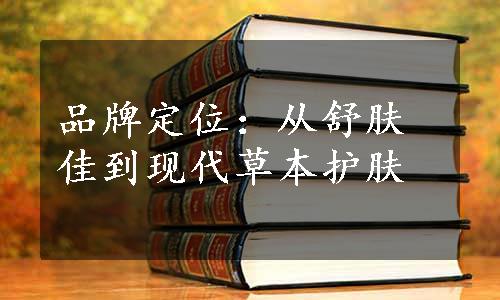 品牌定位：从舒肤佳到现代草本护肤